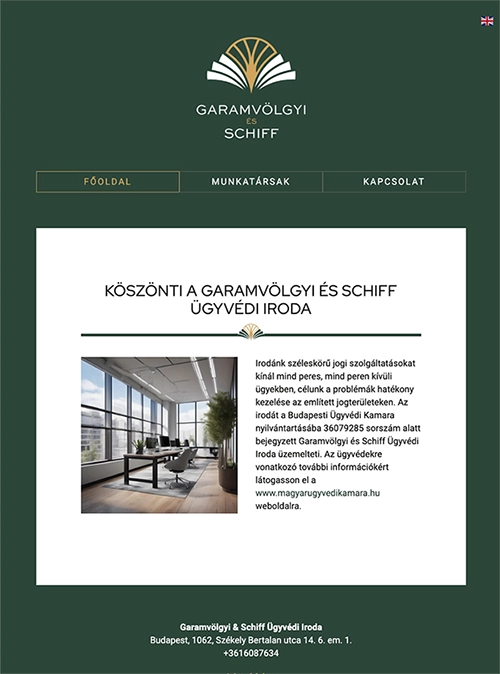 GARAMVÖLGYI
ÉS
SCHIFF

FŐOLDAL
MUNKATÁRSAK
KAPCSOLAT

KÖSZÖNTI A GARAMVÖLGYI ÉS SCHIFF ÜGYVÉDI IRODA

Irodánk széleskörű jogi szolgáltatásokat kínál mind peres, mind peren kívüli ügyekben, célunk a problémák hatékony kezelése az említett jogterületeken. Az irodát a Budapesti Ügyvédi Kamara nyilvántartásába 36079285 sorszám alatt bejegyzett Garamvölgyi és Schiff Ügyvédi Iroda üzemelteti. Az ügyvédekre vonatkozó további információkért látogasson el a www.magyarugyvedikamara.hu weboldalra.

Garamvölgyi & Schiff Ügyvédi Iroda
Budapest, 1062, Székely Bertalan utca 14. 6. em. 1.
+3616087634